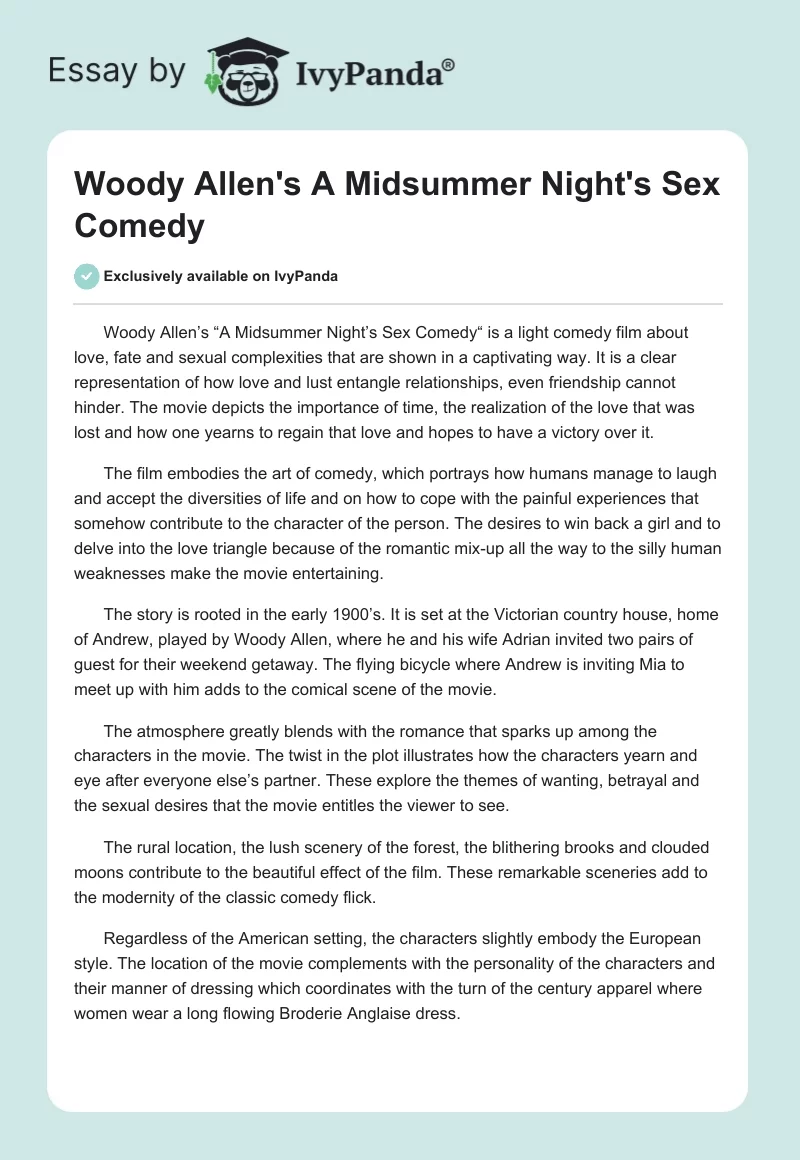 Essay by IvyPanda®

Woody Allen's A Midsummer Night's Sex Comedy

Exclusively available on IvyPanda

Woody Allen's "A Midsummer Night's Sex Comedy" is a light comedy film about love, fate and sexual complexities that are shown in a captivating way. It is a clear representation of how love and lust entangle relationships, even friendship cannot hinder. The movie depicts the importance of time, the realization of the love that was lost and how one yearns to regain that love and hopes to have a victory over it.

The film embodies the art of comedy, which portrays how humans manage to laugh and accept the diversities of life and on how to cope with the painful experiences that somehow contribute to the character of the person. The desires to win back a girl and to delve into the love triangle because of the romantic mix-up all the way to the silly human weaknesses make the movie entertaining.

The story is rooted in the early 1900's. It is set at the Victorian country house, home of Andrew, played by Woody Allen, where he and his wife Adrian invited two pairs of guest for their weekend getaway. The flying bicycle where Andrew is inviting Mia to meet up with him adds to the comical scene of the movie.

The atmosphere greatly blends with the romance that sparks up among the characters in the movie. The twist in the plot illustrates how the characters yearn and eye after everyone else's partner. These explore the themes of wanting, betrayal and the sexual desires that the movie entitles the viewer to see.

The rural location, the lush scenery of the forest, the blithering brooks and clouded moons contribute to the beautiful effect of the film. These remarkable sceneries add to the modernity of the classic comedy flick.

Regardless of the American setting, the characters slightly embody the European style. The location of the movie complements with the personality of the characters and their manner of dressing which coordinates with the turn of the century apparel where women wear a long flowing Broderie Anglaise dress.